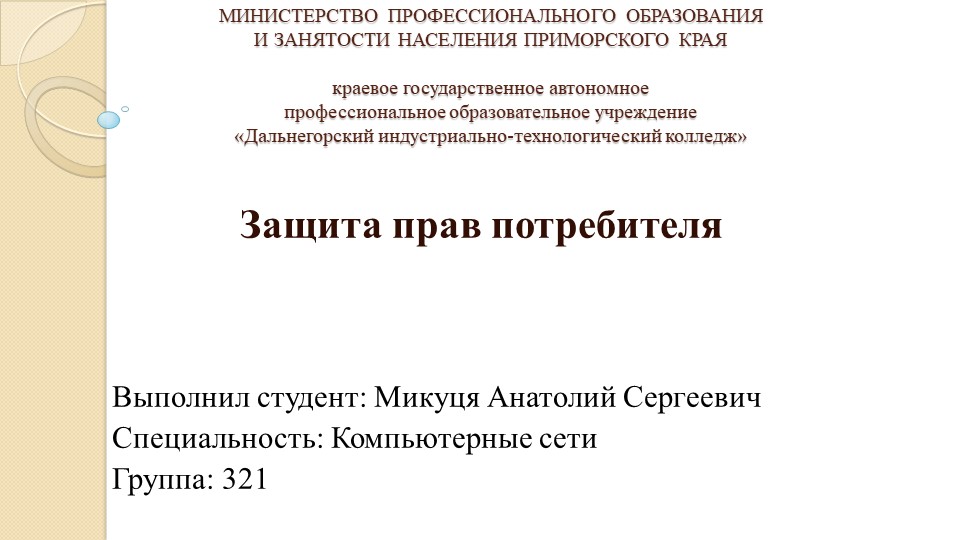 МИНИСТЕРСТВО ПРОФЕССИОНАЛЬНОГО ОБРАЗОВАНИЯ
И ЗАНЯТОСТИ НАСЕЛЕНИЯ ПРИМОРСКОГО КРАЯ

краевое государственное автономное
профессиональное образовательное учреждение
«Дальнегорский индустриально-технологический колледж»

Защита прав потребителя

Выполнил студент: Микуця Анатолий Сергеевич
Специальность: Компьютерные сети
Группа: 321